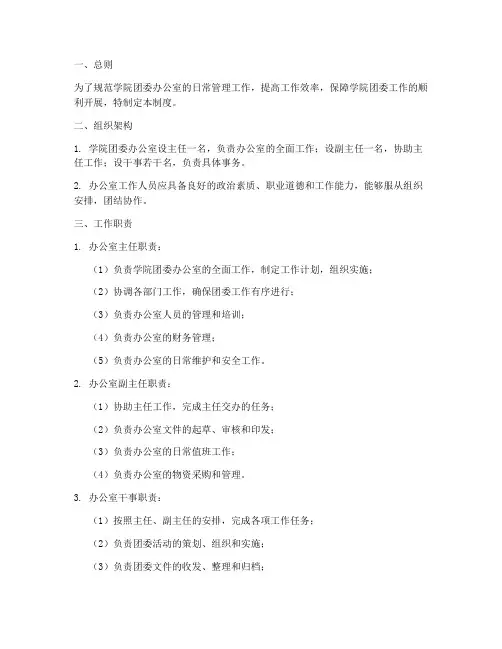 一、总则

为了规范学院团委办公室的日常管理工作，提高工作效率，保障学院团委工作的顺利开展，特制定本制度。

二、组织架构

1. 学院团委办公室设主任一名，负责办公室的全面工作；设副主任一名，协助主任工作；设干事若干名，负责具体事务。

2. 办公室工作人员应具备良好的政治素质、职业道德和工作能力，能够服从组织安排，团结协作。

三、工作职责

1. 办公室主任职责：

（1）负责学院团委办公室的全面工作，制定工作计划，组织实施；

（2）协调各部门工作，确保团委工作有序进行；

（3）负责办公室人员的管理和培训；

（4）负责办公室的财务管理；

（5）负责办公室的日常维护和安全工作。

2. 办公室副主任职责：

（1）协助主任工作，完成主任交办的任务；

（2）负责办公室文件的起草、审核和印发；

（3）负责办公室的日常值班工作；

（4）负责办公室的物资采购和管理。

3. 办公室干事职责：

（1）按照主任、副主任的安排，完成各项工作任务；

（2）负责团委活动的策划、组织和实施；

（3）负责团委文件的收发、整理和归档；